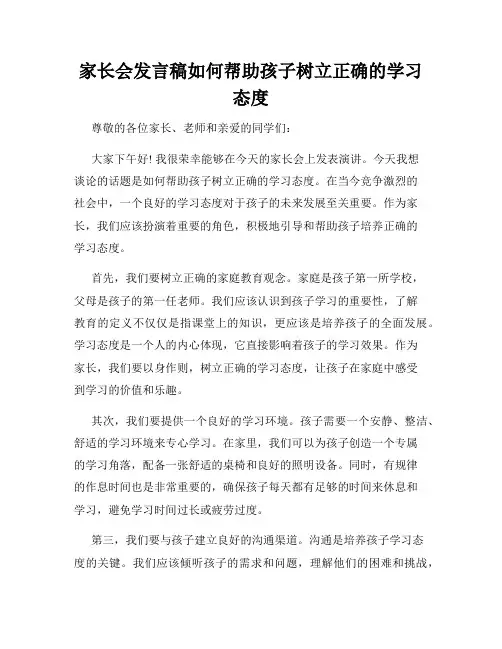 家长会发言稿如何帮助孩子树立正确的学习态度

尊敬的各位家长、老师和亲爱的同学们：

大家下午好！我很荣幸能够在今天的家长会上发表演讲。今天我想谈论的话题是如何帮助孩子树立正确的学习态度。在当今竞争激烈的社会中，一个良好的学习态度对于孩子的未来发展至关重要。作为家长，我们应该扮演着重要的角色，积极地引导和帮助孩子培养正确的学习态度。

首先，我们要树立正确的家庭教育观念。家庭是孩子第一所学校，父母是孩子的第一任老师。我们应该认识到孩子学习的重要性，了解教育的定义不仅仅是指课堂上的知识，更应该是培养孩子的全面发展。学习态度是一个人的内心体现，它直接影响着孩子的学习效果。作为家长，我们要以身作则，树立正确的学习态度，让孩子在家庭中感受到学习的价值和乐趣。

其次，我们要提供一个良好的学习环境。孩子需要一个安静、整洁、舒适的学习环境来专心学习。在家里，我们可以为孩子创造一个专属的学习角落，配备一张舒适的桌椅和良好的照明设备。同时，有规律的作息时间也是非常重要的，确保孩子每天都有足够的时间来休息和学习，避免学习时间过长或疲劳过度。

第三，我们要与孩子建立良好的沟通渠道。沟通是培养孩子学习态度的关键。我们应该倾听孩子的需求和问题，理解他们的困难和挑战，